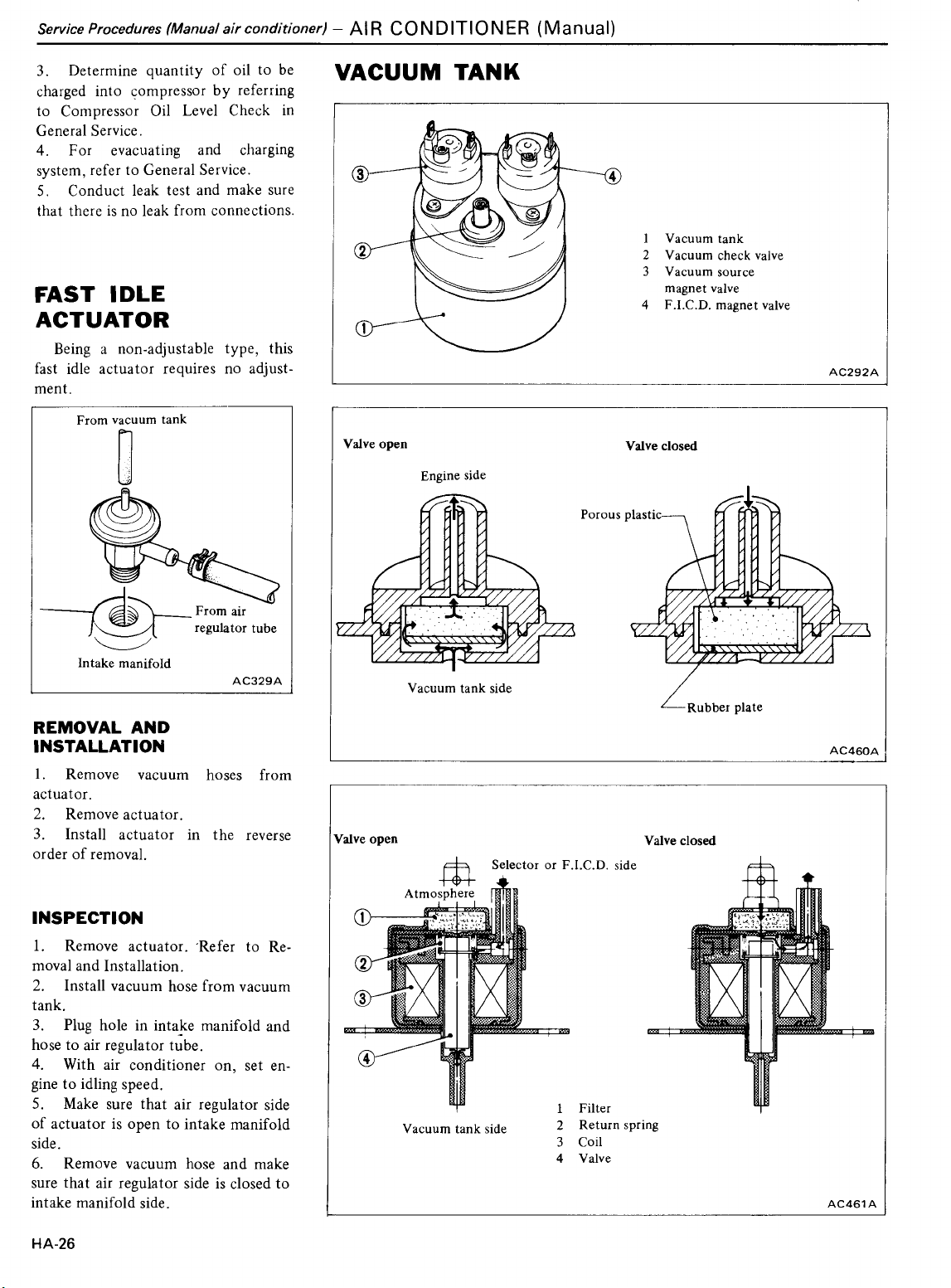 Service Procedures (Manual air conditioner) – AIR CONDITIONER (Manual)

3. Determine quantity of oil to be charged into compressor by referring to Compressor Oil Level Check in General Service.

4. For evacuating and charging system, refer to General Service.

5. Conduct leak test and make sure that there is no leak from connections.

FAST IDLE ACTUATOR

Being a non-adjustable type, this fast idle actuator requires no adjustment.

From vacuum tank

From air regulator tube

Intake manifold

AC329A

REMOVAL AND INSTALLATION

1. Remove vacuum hoses from actuator.

2. Remove actuator.

3. Install actuator in the reverse order of removal.

INSPECTION

1. Remove actuator. Refer to Removal and Installation.

2. Install vacuum hose from vacuum tank.

3. Plug hole in intake manifold and hose to air regulator tube.

4. With air conditioner on, set engine to idling speed.

5. Make sure that air regulator side of actuator is open to intake manifold side.

6. Remove vacuum hose and make sure that air regulator side is closed to intake manifold side.

VACUUM TANK

③

④

②

①

1 Vacuum tank
2 Vacuum check valve
3 Vacuum source magnet valve
4 F.I.C.D. magnet valve

AC292A

Valve open

Valve closed

Engine side

Porous plastic

Vacuum tank side

Rubber plate

AC460A

Valve open

Valve closed

Selector or F.I.C.D. side

Atmosphere

①

②

③

④

Vacuum tank side

1 Filter
2 Return spring
3 Coil
4 Valve

AC461A

HA-26